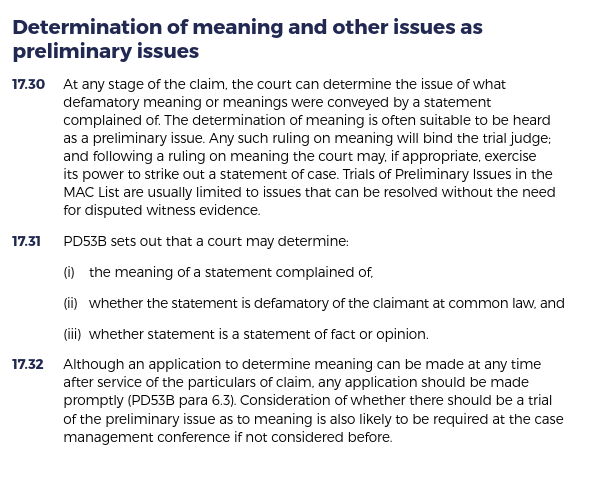 Determination of meaning and other issues as preliminary issues

17.30 At any stage of the claim, the court can determine the issue of what defamatory meaning or meanings were conveyed by a statement complained of. The determination of meaning is often suitable to be heard as a preliminary issue. Any such ruling on meaning will bind the trial judge; and following a ruling on meaning the court may, if appropriate, exercise its power to strike out a statement of case. Trials of Preliminary Issues in the MAC List are usually limited to issues that can be resolved without the need for disputed witness evidence.

17.31 PD53B sets out that a court may determine:

(i) the meaning of a statement complained of,

(ii) whether the statement is defamatory of the claimant at common law, and

(iii) whether statement is a statement of fact or opinion.

17.32 Although an application to determine meaning can be made at any time after service of the particulars of claim, any application should be made promptly (PD53B para 6.3). Consideration of whether there should be a trial of the preliminary issue as to meaning is also likely to be required at the case management conference if not considered before.